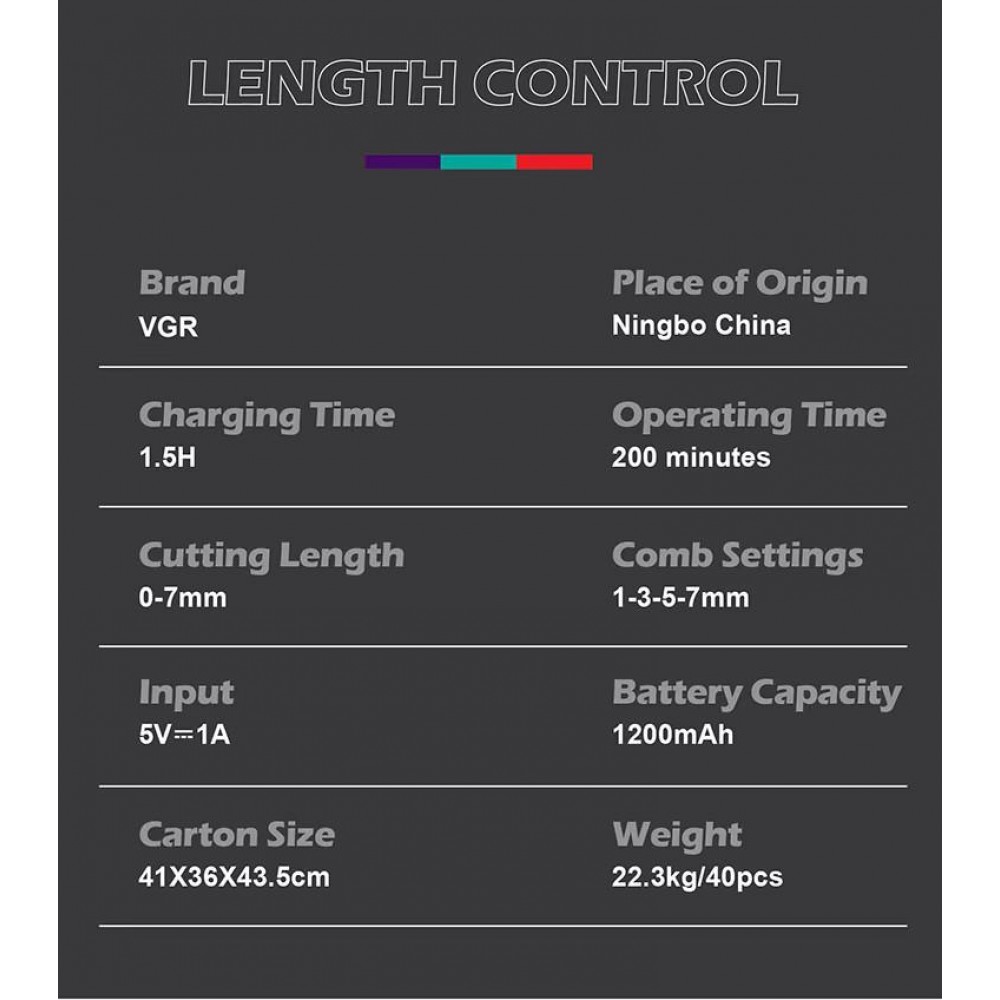 LENGTH CONTROL

Brand
VGR

Place of Origin
Ningbo China

Charging Time
1.5H

Operating Time
200 minutes

Cutting Length
0-7mm

Comb Settings
1-3-5-7mm

Input
5V⎓1A

Battery Capacity
1200mAh

Carton Size
41X36X43.5cm

Weight
22.3kg/40pcs